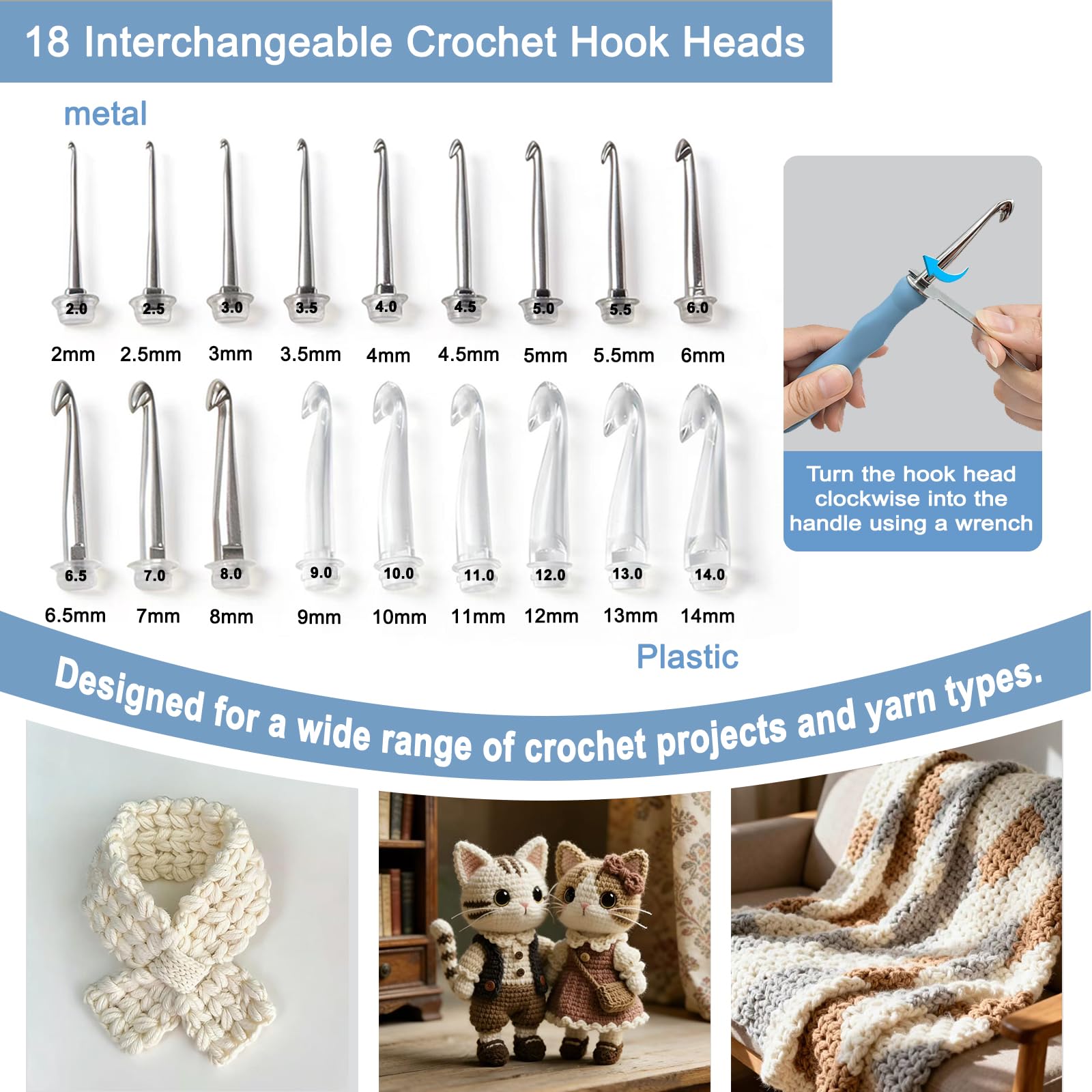 18 Interchangeable Crochet Hook Heads

metal

2.0 2.5 3.0 3.5 4.0 4.5 5.0 5.5 6.0

2mm 2.5mm 3mm 3.5mm 4mm 4.5mm 5mm 5.5mm 6mm

6.5 7.0 8.0 9.0 10.0 11.0 12.0 13.0 14.0

6.5mm 7mm 8mm 9mm 10mm 11mm 12mm 13mm 14mm

Plastic

Turn the hook head clockwise into the handle using a wrench

Designed for a wide range of crochet projects and yarn types.